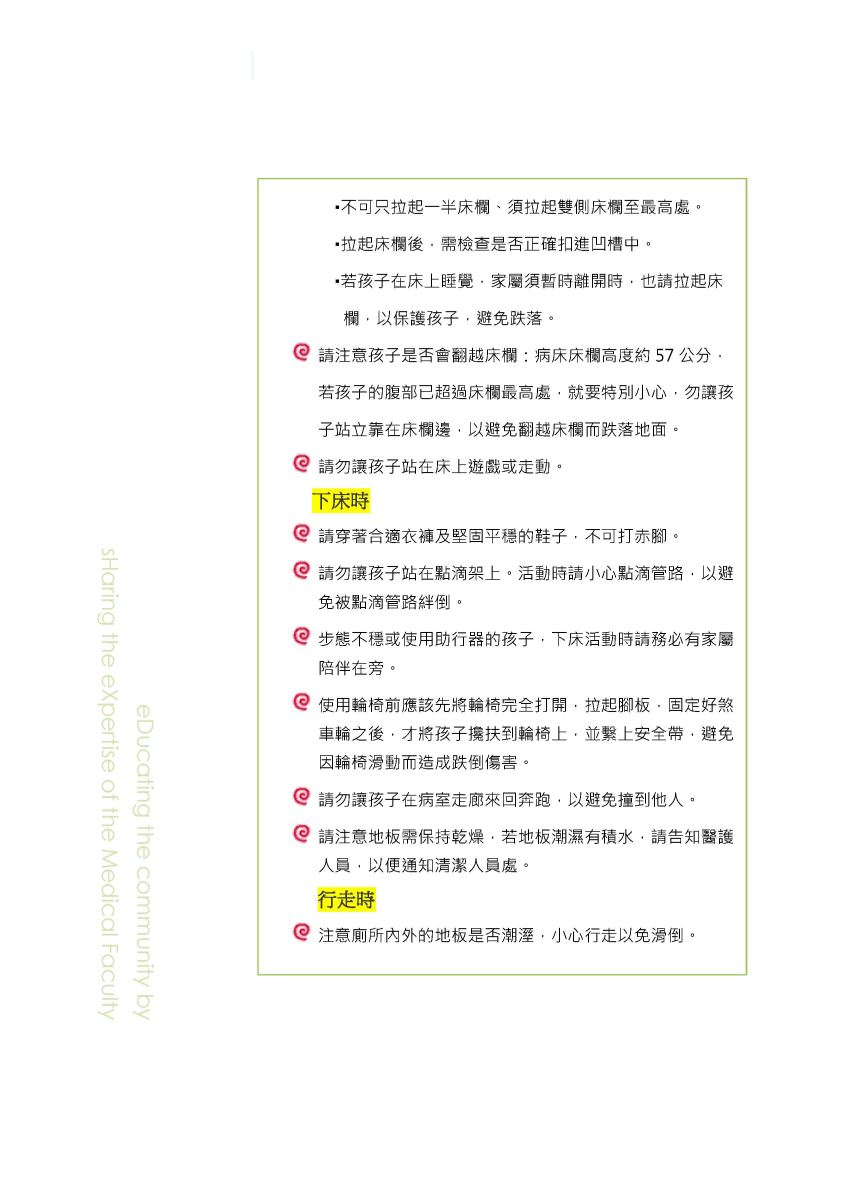 ▪不可只拉起一半床欄、須拉起雙側床欄至最高處。

▪拉起床欄後，需檢查是否正確扣進凹槽中。

▪若孩子在床上睡覺，家屬須暫時離開時，也請拉起床欄，以保護孩子，避免跌落。

請注意孩子是否會翻越床欄：病床床欄高度約 57 公分，若孩子的腹部已超過床欄最高處，就要特別小心，勿讓孩子站立靠在床欄邊，以避免翻越床欄而跌落地面。

請勿讓孩子站在床上遊戲或走動。

下床時

請穿著合適衣褲及堅固平穩的鞋子，不可打赤腳。

請勿讓孩子站在點滴架上。活動時請小心點滴管路，以避免被點滴管路絆倒。

步態不穩或使用助行器的孩子，下床活動時請務必有家屬陪伴在旁。

使用輪椅前應該先將輪椅完全打開，拉起腳板，固定好煞車輪之後，才將孩子攙扶到輪椅上，並繫上安全帶，避免因輪椅滑動而造成跌倒傷害。

請勿讓孩子在病室走廊來回奔跑，以避免撞到他人。

請注意地板需保持乾燥，若地板潮濕有積水，請告知醫護人員，以便通知清潔人員處。

行走時

注意廁所內外的地板是否潮溼，小心行走以免滑倒。

eDucating the community by
sHaring the eXpertise of the Medical Faculty